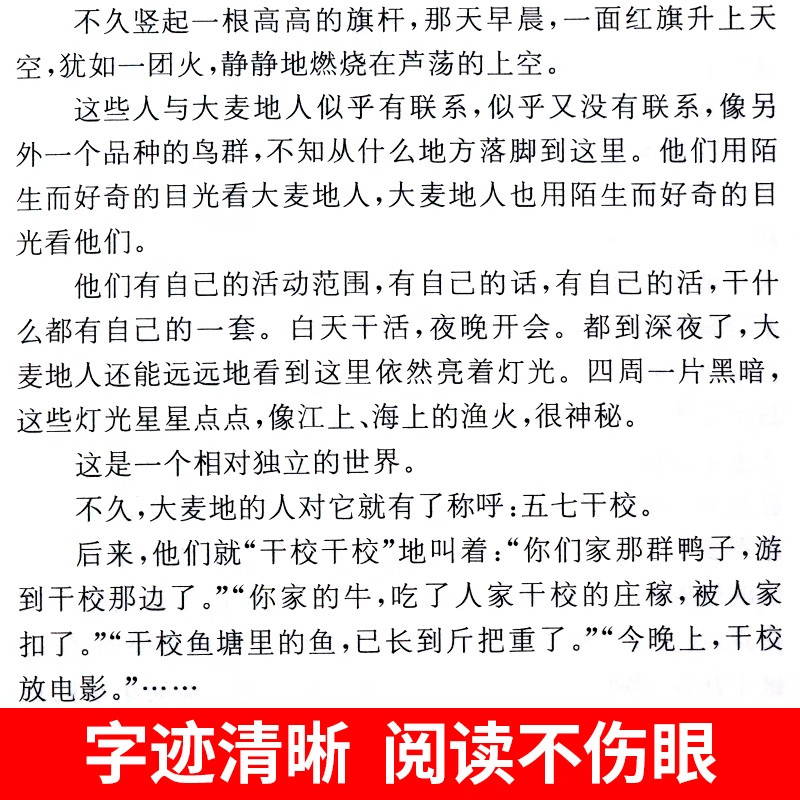 不久竖起一根高高的旗杆，那天早晨，一面红旗升上天空，犹如一团火，静静地燃烧在芦荡的上空。

这些人与大麦地人似乎有联系，似乎又没有联系，像另外一个品种的鸟群，不知从什么地方落脚到这里。他们用陌生而好奇的目光看大麦地人，大麦地人也用陌生而好奇的目光看他们。

他们有自己的活动范围，有自己的话，有自己的活，干什么都有自己的一套。白天干活，夜晚开会。都到深夜了，大麦地人还能远远地看到这里依然亮着灯光。四周一片黑暗，这些灯光星星点点，像江上、海上的渔火，很神秘。

这是一个相对独立的世界。

不久，大麦地的人对它就有了称呼：五七干校。

后来，他们就“干校干校”地叫着：“你们家那群鸭子，游到干校那边了。”“你家的牛，吃了人家干校的庄稼，被人家扣了。”“干校鱼塘里的鱼，已长到斤把重了。”“今晚上，干校放电影。”……

字迹清晰 阅读不伤眼